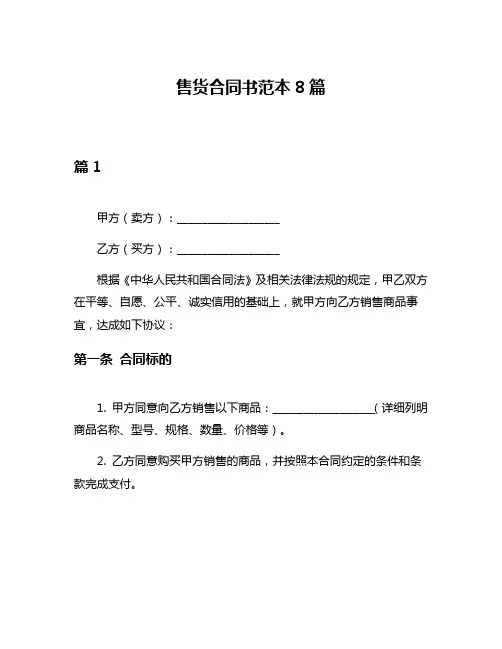 售货合同书范本 8 篇

篇 1

甲方（卖方）：__________________

乙方（买方）：__________________

根据《中华人民共和国合同法》及相关法律法规的规定，甲乙双方在平等、自愿、公平、诚实信用的基础上，就甲方向乙方销售商品事宜，达成如下协议：

第一条 合同标的

1. 甲方同意向乙方销售以下商品：__________________（详细列明商品名称、型号、规格、数量、价格等）。

2. 乙方同意购买甲方销售的商品，并按照本合同约定的条件和条款完成支付。